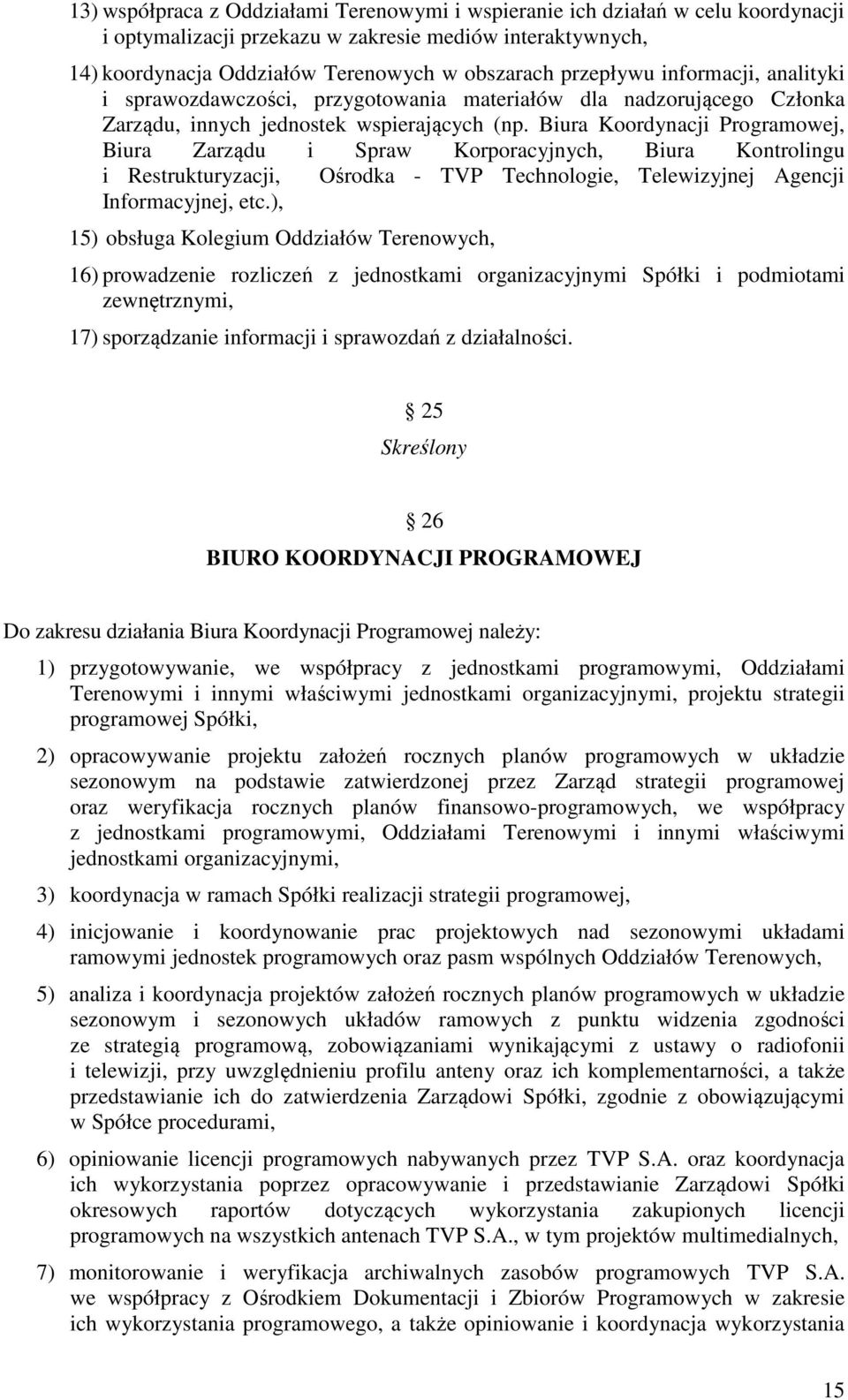 13) współpraca z Oddziałami Terenowymi i wspieranie ich działań w celu koordynacji i optymalizacji przekazu w zakresie mediów interaktywnych,

14) koordynacja Oddziałów Terenowych w obszarach przepływu informacji, analityki i sprawozdawczości, przygotowania materiałów dla nadzorującego Członka Zarządu, innych jednostek wspierających (np. Biura Koordynacji Programowej, Biura Zarządu i Spraw Korporacyjnych, Biura Kontrolingu i Restrukturyzacji, Ośrodka - TVP Technologie, Telewizyjnej Agencji Informacyjnej, etc.),

15) obsługa Kolegium Oddziałów Terenowych,

16) prowadzenie rozliczeń z jednostkami organizacyjnymi Spółki i podmiotami zewnętrznymi,

17) sporządzanie informacji i sprawozdań z działalności.

§ 25
Skreślony

§ 26
BIURO KOORDYNACJI PROGRAMOWEJ

Do zakresu działania Biura Koordynacji Programowej należy:

1) przygotowywanie, we współpracy z jednostkami programowymi, Oddziałami Terenowymi i innymi właściwymi jednostkami organizacyjnymi, projektu strategii programowej Spółki,

2) opracowywanie projektu założeń rocznych planów programowych w układzie sezonowym na podstawie zatwierdzonej przez Zarząd strategii programowej oraz weryfikacja rocznych planów finansowo-programowych, we współpracy z jednostkami programowymi, Oddziałami Terenowymi i innymi właściwymi jednostkami organizacyjnymi,

3) koordynacja w ramach Spółki realizacji strategii programowej,

4) inicjowanie i koordynowanie prac projektowych nad sezonowymi układami ramowymi jednostek programowych oraz pasm wspólnych Oddziałów Terenowych,

5) analiza i koordynacja projektów założeń rocznych planów programowych w układzie sezonowym i sezonowych układów ramowych z punktu widzenia zgodności ze strategią programową, zobowiązaniami wynikającymi z ustawy o radiofonii i telewizji, przy uwzględnieniu profilu anteny oraz ich komplementarności, a także przedstawianie ich do zatwierdzenia Zarządowi Spółki, zgodnie z obowiązującymi w Spółce procedurami,

6) opiniowanie licencji programowych nabywanych przez TVP S.A. oraz koordynacja ich wykorzystania poprzez opracowywanie i przedstawianie Zarządowi Spółki okresowych raportów dotyczących wykorzystania zakupionych licencji programowych na wszystkich antenach TVP S.A., w tym projektów multimedialnych,

7) monitorowanie i weryfikacja archiwalnych zasobów programowych TVP S.A. we współpracy z Ośrodkiem Dokumentacji i Zbiorów Programowych w zakresie ich wykorzystania programowego, a także opiniowanie i koordynacja wykorzystania

15